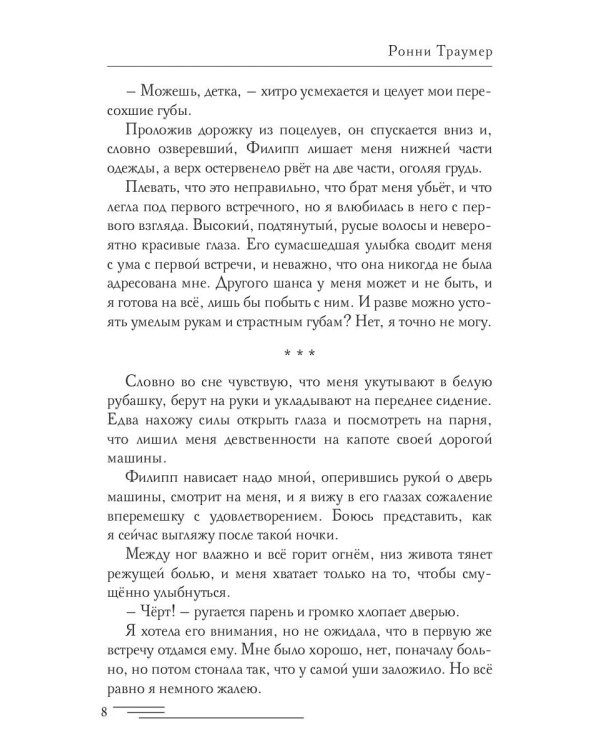 Ронни Траумер

– Можешь, детка, – хитро усмехается и целует мои пересохшие губы.

Проложив дорожку из поцелуев, он спускается вниз и, словно озверевший, Филипп лишает меня нижней части одежды, а верх остервенело рвёт на две части, оголяя грудь.

Плевать, что это неправильно, что брат меня убьёт, и что легла под первого встречного, но я влюбилась в него с первого взгляда. Высокий, подтянутый, русые волосы и невероятно красивые глаза. Его сумасшедшая улыбка сводит меня с ума с первой встречи, и неважно, что она никогда не была адресована мне. Другого шанса у меня может и не быть, и я готова на всё, лишь бы побыть с ним. И разве можно устоять умелым рукам и страстным губам? Нет, я точно не могу.

* * *

Словно во сне чувствую, что меня укутывают в белую рубашку, берут на руки и укладывают на переднее сидение. Едва нахожу силы открыть глаза и посмотреть на парня, что лишил меня девственности на капоте своей дорогой машины.

Филипп нависает надо мной, оперившись рукой о дверь машины, смотрит на меня, и я вижу в его глазах сожаление вперемешку с удовлетворением. Боюсь представить, как я сейчас выгляжу после такой ночки.

Между ног влажно и всё горит огнём, низ живота тянет режущей болью, и меня хватает только на то, чтобы смущённо улыбнуться.

– Чёрт! – ругается парень и громко хлопает дверью.

Я хотела его внимания, но не ожидала, что в первую же встречу отдамся ему. Мне было хорошо, нет, поначалу больно, но потом стонала так, что у самой уши заложило. Но всё равно я немного жалею.

8